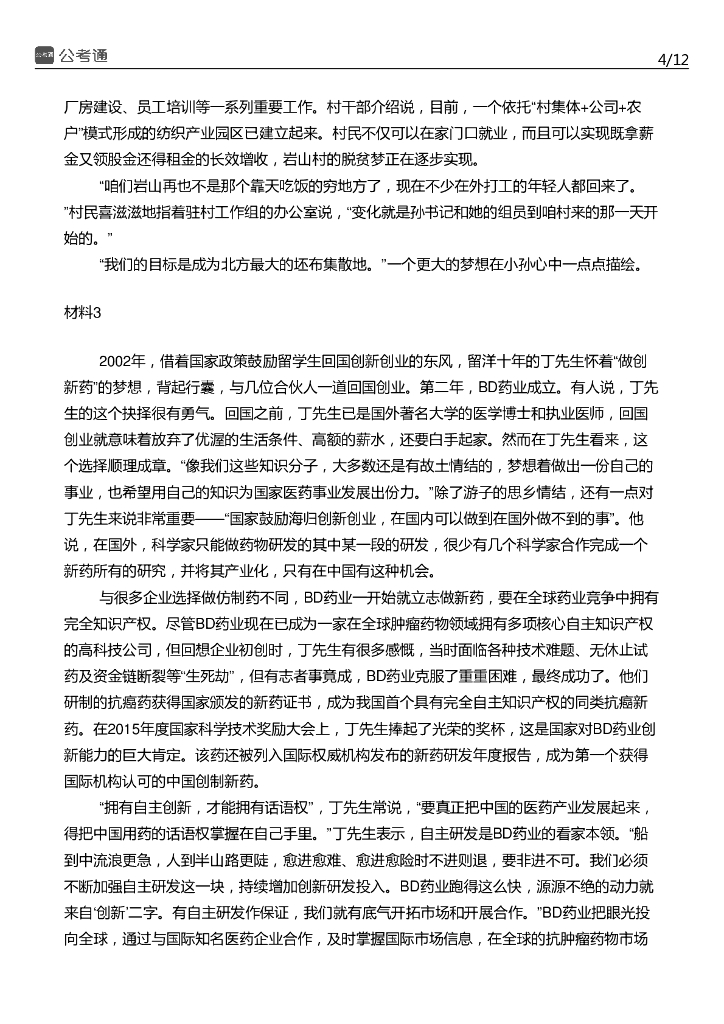 公考通

4/12

厂房建设、员工培训等一系列重要工作。村干部介绍说，目前，一个依托“村集体+公司+农户”模式形成的纺织产业园区已建立起来。村民不仅可以在家门口就业，而且可以实现既拿薪金又领股金还得租金的长效增收，岩山村的脱贫梦正在逐步实现。

“咱们岩山再也不是那个靠天吃饭的穷地方了，现在不少在外打工的年轻人都回来了。”村民喜滋滋地指着驻村工作组的办公室说，“变化就是孙书记和她的组员到咱村来的那一天开始的。”

“我们的目标是成为北方最大的坯布集散地。”一个更大的梦想在小孙心中一点点描绘。

材料3

2002年，借着国家政策鼓励留学生回国创新创业的东风，留洋十年的丁先生怀着“做创新药”的梦想，背起行囊，与几位合伙人一道回国创业。第二年，BD药业成立。有人说，丁先生的这个抉择很有勇气。回国之前，丁先生已是国外著名大学的医学博士和执业医师，回国创业就意味着放弃了优渥的生活条件、高额的薪水，还要白手起家。然而在丁先生看来，这个选择顺理成章。“像我们这些知识分子，大多数还是有故土情结的，梦想着做出一份自己的事业，也希望用自己的知识为国家医药事业发展出份力。”除了游子的思乡情结，还有一点对丁先生来说非常重要——“国家鼓励海归创新创业，在国内可以做到在国外做不到的事”。他说，在国外，科学家只能做药物研发的其中某一段的研发，很少有几个科学家合作完成一个新药所有的研究，并将其产业化，只有在中国有这种机会。

与很多企业选择做仿制药不同，BD药业一开始就立志做新药，要在全球药业竞争中拥有完全知识产权。尽管BD药业现在已成为一家在全球肿瘤药物领域拥有多项核心自主知识产权的高科技公司，但回想企业初创时，丁先生有很多感慨，当时面临各种技术难题、无休止试药及资金链断裂等“生死劫”，但有志者事竟成，BD药业克服了重重困难，最终成功了。他们研制的抗癌药获得国家颁发的新药证书，成为我国首个具有完全自主知识产权的同类抗癌新药。在2015年度国家科学技术奖励大会上，丁先生捧起了光荣的奖杯，这是国家对BD药业创新能力的巨大肯定。该药还被列入国际权威机构发布的新药研发年度报告，成为第一个获得国际机构认可的中国创制新药。

“拥有自主创新，才能拥有话语权”，丁先生常说，“要真正把中国的医药产业发展起来，得把中国用药的话语权掌握在自己手里。”丁先生表示，自主研发是BD药业的看家本领。“船到中流浪更急，人到半山路更陡，愈进愈难、愈进愈险时不进则退，要非进不可。我们必须不断加强自主研发这一块，持续增加创新研发投入。BD药业跑得这么快，源源不绝的动力就来自‘创新’二字。有自主研发作保证，我们就有底气开拓市场和开展合作。”BD药业把眼光投向全球，通过与国际知名医药企业合作，及时掌握国际市场信息，在全球的抗肿瘤药物市场